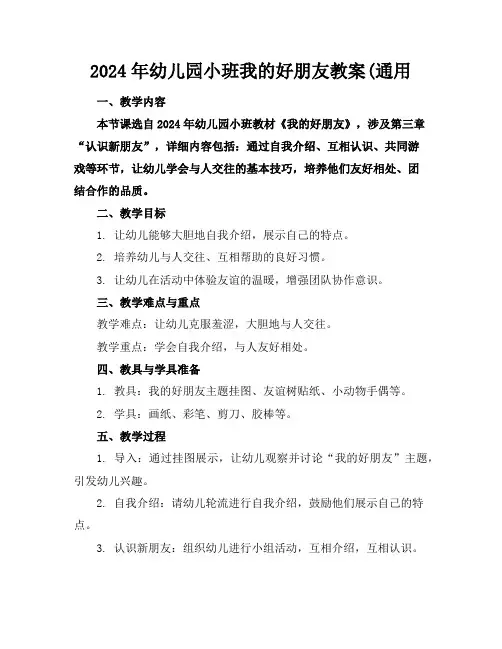 2024年幼儿园小班我的好朋友教案(通用

一、教学内容

本节课选自2024年幼儿园小班教材《我的好朋友》，涉及第三章“认识新朋友”，详细内容包括：通过自我介绍、互相认识、共同游戏等环节，让幼儿学会与人交往的基本技巧，培养他们友好相处、团结合作的品质。

二、教学目标

1. 让幼儿能够大胆地自我介绍，展示自己的特点。

2. 培养幼儿与人交往、互相帮助的良好习惯。

3. 让幼儿在活动中体验友谊的温暖，增强团队协作意识。

三、教学难点与重点

教学难点：让幼儿克服羞涩，大胆地与人交往。

教学重点：学会自我介绍，与人友好相处。

四、教具与学具准备

1. 教具：我的好朋友主题挂图、友谊树贴纸、小动物手偶等。

2. 学具：画纸、彩笔、剪刀、胶棒等。

五、教学过程

1. 导入：通过挂图展示，让幼儿观察并讨论“我的好朋友”主题，引发幼儿兴趣。

2. 自我介绍：请幼儿轮流进行自我介绍，鼓励他们展示自己的特点。

3. 认识新朋友：组织幼儿进行小组活动，互相介绍，互相认识。